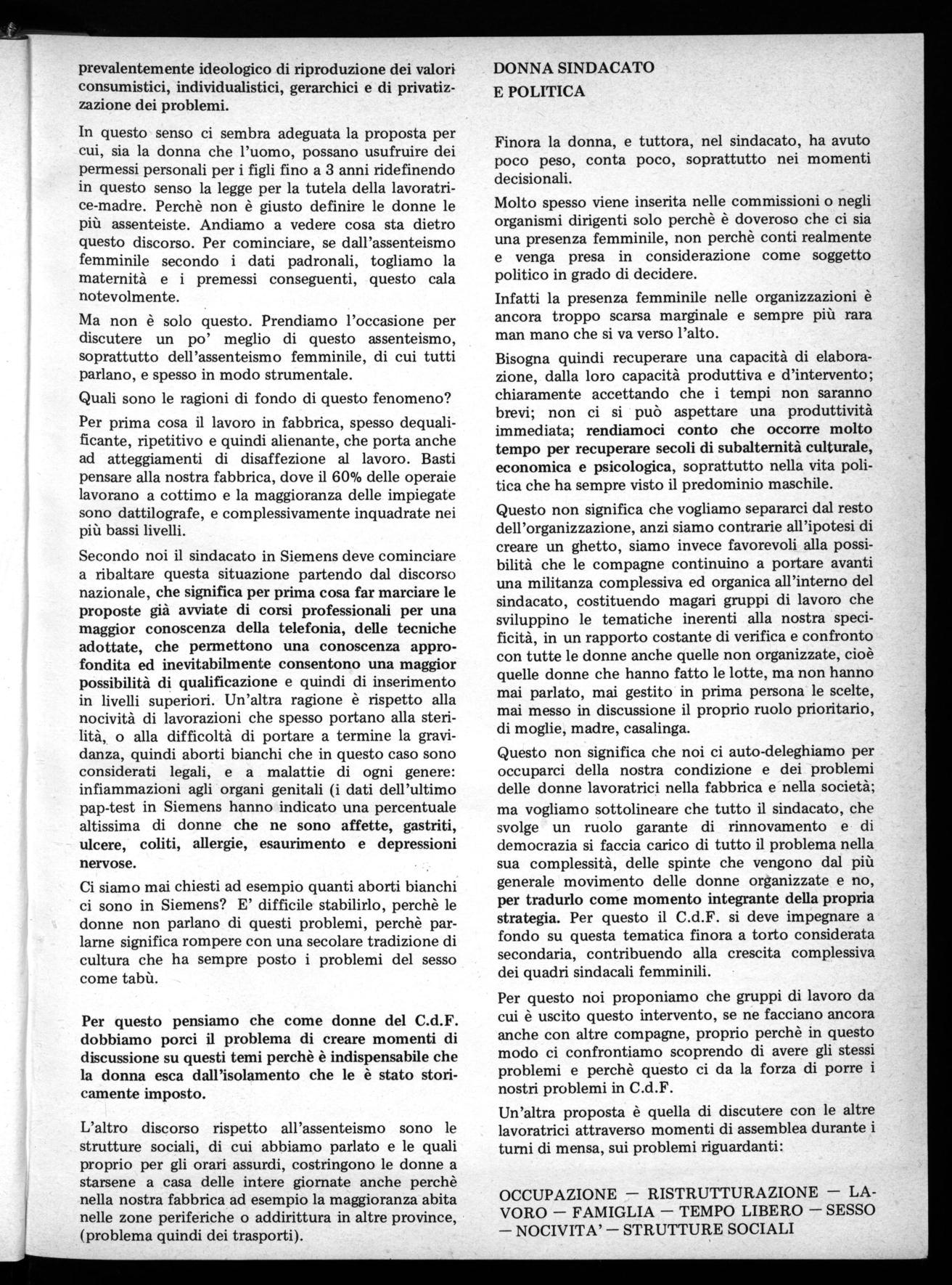 prevalentemente ideologico di riproduzione dei valori consumistici, individualistici, gerarchici e di privatizzazione dei problemi.

In questo senso ci sembra adeguata la proposta per cui, sia la donna che l'uomo, possano usufruire dei permessi personali per i figli fino a 3 anni ridefinendo in questo senso la legge per la tutela della lavoratrice-madre. Perchè non è giusto definire le donne le più assenteiste. Andiamo a vedere cosa sta dietro questo discorso. Per cominciare, se dall'assenteismo femminile secondo i dati padronali, togliamo la maternità e i premessi conseguenti, questo cala notevolmente.

Ma non è solo questo. Prendiamo l'occasione per discutere un po' meglio di questo assenteismo, soprattutto dell'assenteismo femminile, di cui tutti parlano, e spesso in modo strumentale.

Quali sono le ragioni di fondo di questo fenomeno?

Per prima cosa il lavoro in fabbrica, spesso dequalificante, ripetitivo e quindi alienante, che porta anche ad atteggiamenti di disaffezione al lavoro. Basti pensare alla nostra fabbrica, dove il 60% delle operaie lavorano a cottimo e la maggioranza delle impiegate sono dattilografe, e complessivamente inquadrate nei più bassi livelli.

Secondo noi il sindacato in Siemens deve cominciare a ribaltare questa situazione partendo dal discorso nazionale, che significa per prima cosa far marciare le proposte già avviate di corsi professionali per una maggior conoscenza della telefonia, delle tecniche adottate, che permettono una conoscenza approfondita ed inevitabilmente consentono una maggior possibilità di qualificazione e quindi di inserimento in livelli superiori. Un'altra ragione è rispetto alla nocività di lavorazioni che spesso portano alla sterilità, o alla difficoltà di portare a termine la gravidanza, quindi aborti bianchi che in questo caso sono considerati legali, e a malattie di ogni genere: infiammazioni agli organi genitali (i dati dell'ultimo pap-test in Siemens hanno indicato una percentuale altissima di donne che ne sono affette, gastriti, ulcere, coliti, allergie, esaurimento e depressioni nervose.

Ci siamo mai chiesti ad esempio quanti aborti bianchi ci sono in Siemens? E' difficile stabilirlo, perchè le donne non parlano di questi problemi, perchè parlarne significa rompere con una secolare tradizione di cultura che ha sempre posto i problemi del sesso come tabù.

Per questo pensiamo che come donne del C.d.F. dobbiamo porci il problema di creare momenti di discussione su questi temi perchè è indispensabile che la donna esca dall'isolamento che le è stato storicamente imposto.

L'altro discorso rispetto all'assenteismo sono le strutture sociali, di cui abbiamo parlato e le quali proprio per gli orari assurdi, costringono le donne a starsene a casa delle intere giornate anche perchè nella nostra fabbrica ad esempio la maggioranza abita nelle zone periferiche o addirittura in altre province, (problema quindi dei trasporti).

DONNA SINDACATO E POLITICA

Finora la donna, e tuttora, nel sindacato, ha avuto poco peso, conta poco, soprattutto nei momenti decisionali.

Molto spesso viene inserita nelle commissioni o negli organismi dirigenti solo perchè è doveroso che ci sia una presenza femminile, non perchè conti realmente e venga presa in considerazione come soggetto politico in grado di decidere.

Infatti la presenza femminile nelle organizzazioni è ancora troppo scarsa marginale e sempre più rara man mano che si va verso l'alto.

Bisogna quindi recuperare una capacità di elaborazione, dalla loro capacità produttiva e d'intervento; chiaramente accettando che i tempi non saranno brevi; non ci si può aspettare una produttività immediata; rendiamoci conto che occorre molto tempo per recuperare secoli di subalternità culturale, economica e psicologica, soprattutto nella vita politica che ha sempre visto il predominio maschile.

Questo non significa che vogliamo separarci dal resto dell'organizzazione, anzi siamo contrarie all'ipotesi di creare un ghetto, siamo invece favorevoli alla possibilità che le compagne continuino a portare avanti una militanza complessiva ed organica all'interno del sindacato, costituendo magari gruppi di lavoro che sviluppino le tematiche inerenti alla nostra specificità, in un rapporto costante di verifica e confronto con tutte le donne anche quelle non organizzate, cioè quelle donne che hanno fatto le lotte, ma non hanno mai parlato, mai gestito in prima persona le scelte, mai messo in discussione il proprio ruolo prioritario, di moglie, madre, casalinga.

Questo non significa che noi ci auto-deleghiamo per occuparci della nostra condizione e dei problemi delle donne lavoratrici nella fabbrica e nella società; ma vogliamo sottolineare che tutto il sindacato, che svolge un ruolo garante di rinnovamento e di democrazia si faccia carico di tutto il problema nella sua complessità, delle spinte che vengono dal più generale movimento delle donne organizzate e no, per tradurlo come momento integrante della propria strategia. Per questo il C.d.F. si deve impegnare a fondo su questa tematica finora a torto considerata secondaria, contribuendo alla crescita complessiva dei quadri sindacali femminili.

Per questo noi proponiamo che gruppi di lavoro da cui è uscito questo intervento, se ne facciano ancora anche con altre compagne, proprio perchè in questo modo ci confrontiamo scoprendo di avere gli stessi problemi e perchè questo ci da la forza di porre i nostri problemi in C.d.F.

Un'altra proposta è quella di discutere con le altre lavoratrici attraverso momenti di assemblea durante i turni di mensa, sui problemi riguardanti:

OCCUPAZIONE — RISTRUTTURAZIONE — LAVORO — FAMIGLIA — TEMPO LIBERO — SESSO — NOCIVITA' — STRUTTURE SOCIALI